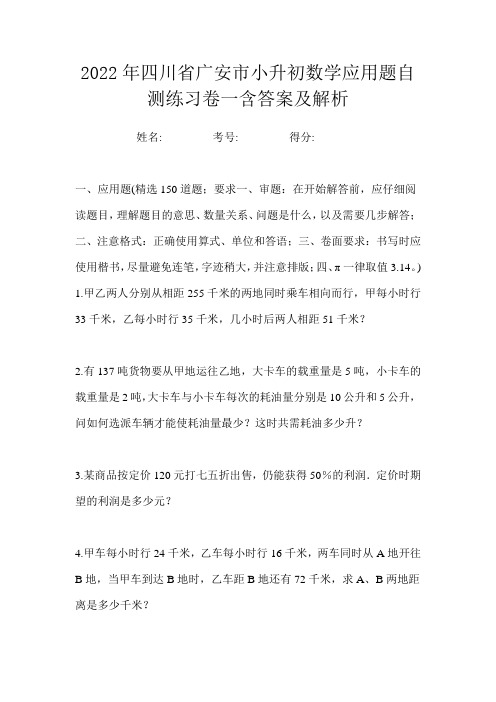 2022年四川省广安市小升初数学应用题自测练习卷一含答案及解析

姓名:　　　考号:　　　得分:

一、应用题(精选150道题；要求一、审题：在开始解答前，应仔细阅读题目，理解题目的意思、数量关系、问题是什么，以及需要几步解答；二、注意格式：正确使用算式、单位和答语；三、卷面要求：书写时应使用楷书，尽量避免连笔，字迹稍大，并注意排版；四、π一律取值3.14。)

1.甲乙两人分别从相距255千米的两地同时乘车相向而行，甲每小时行33千米，乙每小时行35千米，几小时后两人相距51千米？

2.有137吨货物要从甲地运往乙地，大卡车的载重量是5吨，小卡车的载重量是2吨，大卡车与小卡车每次的耗油量分别是10公升和5公升，问如何选派车辆才能使耗油量最少？这时共需耗油多少升？

3.某商品按定价120元打七五折出售，仍能获得50%的利润．定价时期望的利润是多少元？

4.甲车每小时行24千米，乙车每小时行16千米，两车同时从A地开往B地，当甲车到达B地时，乙车距B地还有72千米，求A、B两地距离是多少千米？